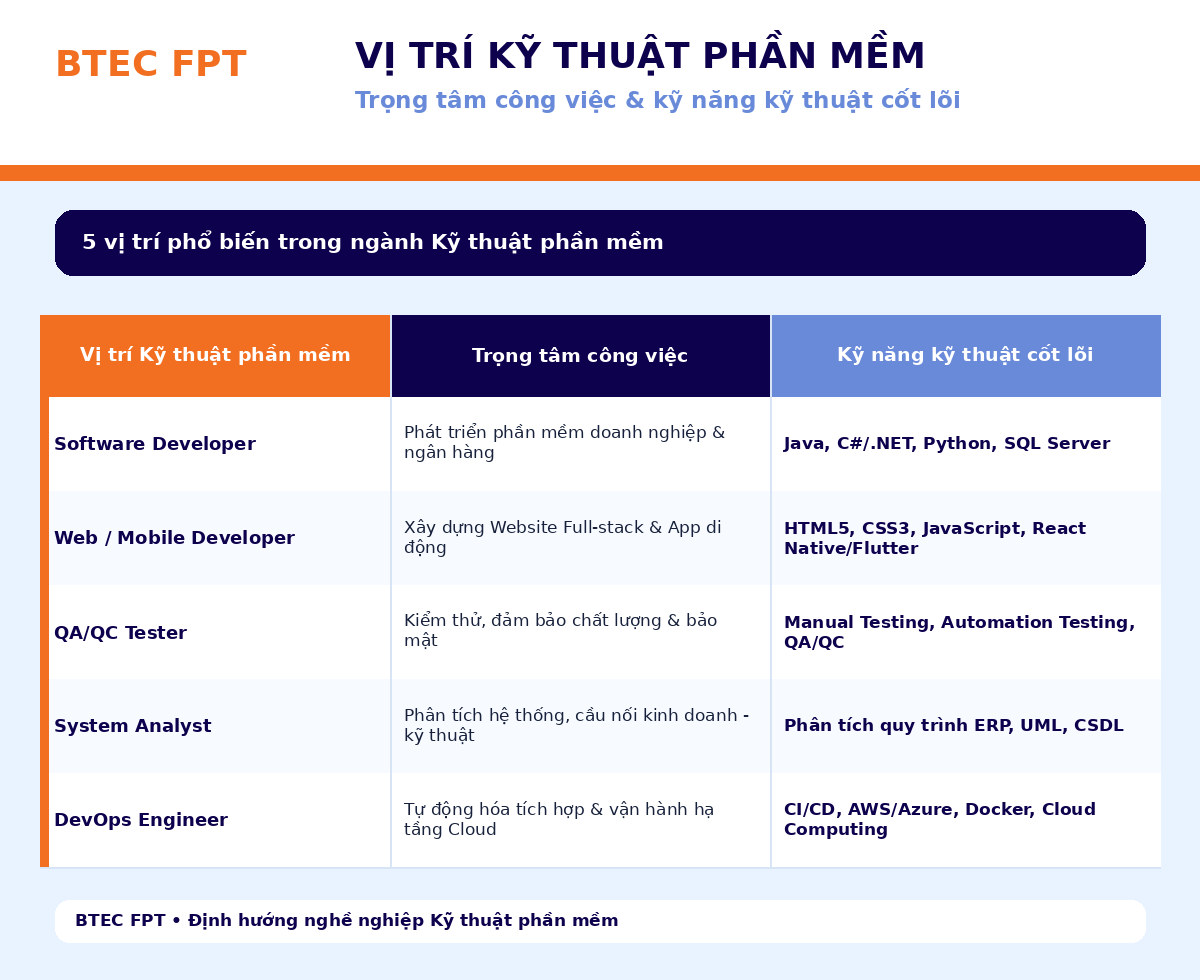 BTEC FPT

VỊ TRÍ KỸ THUẬT PHẦN MỀM

Trọng tâm công việc & kỹ năng kỹ thuật cốt lõi

5 vị trí phổ biến trong ngành Kỹ thuật phần mềm

| Vị trí Kỹ thuật phần mềm | Trọng tâm công việc | Kỹ năng kỹ thuật cốt lõi |
|---|---|---|
| Software Developer | Phát triển phần mềm doanh nghiệp & ngân hàng | Java, C#/.NET, Python, SQL Server |
| Web / Mobile Developer | Xây dựng Website Full-stack & App di động | HTML5, CSS3, JavaScript, React Native/Flutter |
| QA/QC Tester | Kiểm thử, đảm bảo chất lượng & bảo mật | Manual Testing, Automation Testing, QA/QC |
| System Analyst | Phân tích hệ thống, cầu nối kinh doanh - kỹ thuật | Phân tích quy trình ERP, UML, CSDL |
| DevOps Engineer | Tự động hóa tích hợp & vận hành hạ tầng Cloud | CI/CD, AWS/Azure, Docker, Cloud Computing |

BTEC FPT • Định hướng nghề nghiệp Kỹ thuật phần mềm